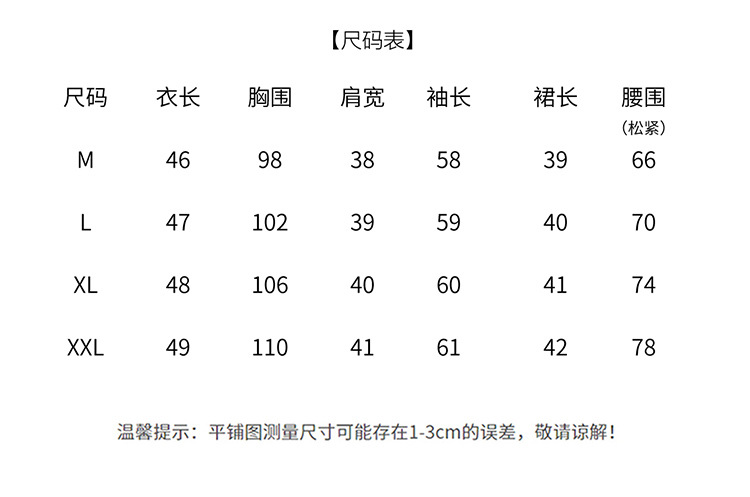 【尺码表】

| 尺码 | 衣长 | 胸围 | 肩宽 | 袖长 | 裙长 | 腰围（松紧） |
|---|---|---|---|---|---|---|
| M | 46 | 98 | 38 | 58 | 39 | 66 |
| L | 47 | 102 | 39 | 59 | 40 | 70 |
| XL | 48 | 106 | 40 | 60 | 41 | 74 |
| XXL | 49 | 110 | 41 | 61 | 42 | 78 |

温馨提示：平铺图测量尺寸可能存在1-3cm的误差，敬请谅解！